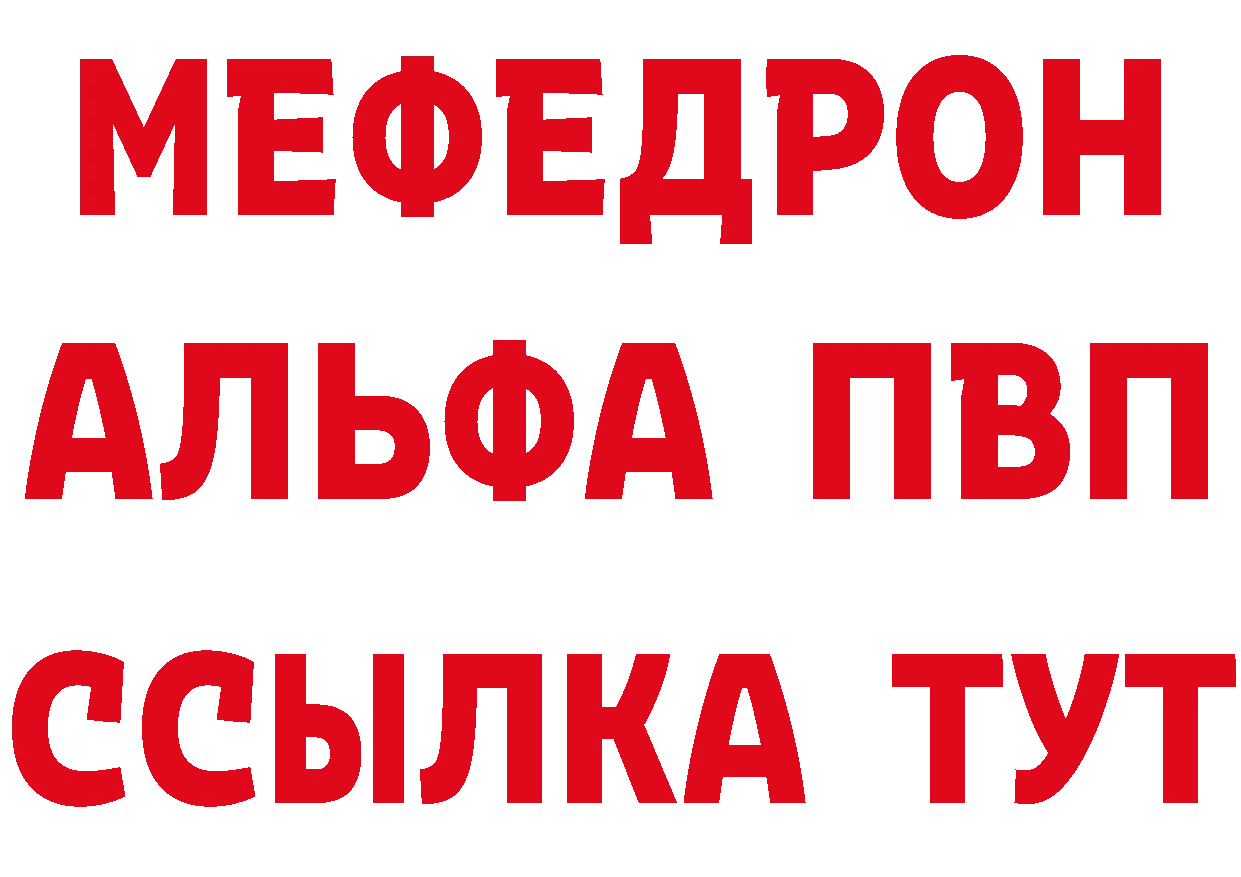 МЕФЕДРОН
АЛЬФА ПВП
ССЫЛКА ТУТ